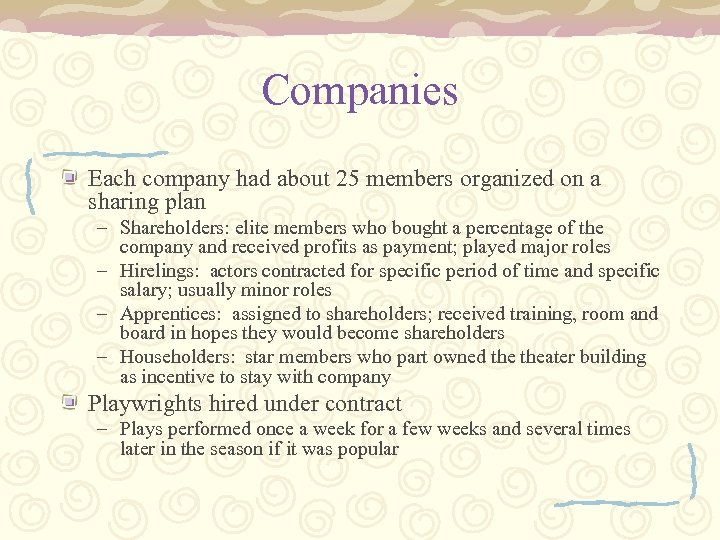 Companies

Each company had about 25 members organized on a sharing plan

– Shareholders: elite members who bought a percentage of the company and received profits as payment; played major roles
– Hirelings: actors contracted for specific period of time and specific salary; usually minor roles
– Apprentices: assigned to shareholders; received training, room and board in hopes they would become shareholders
– Householders: star members who part owned the theater building as incentive to stay with company

Playwrights hired under contract

– Plays performed once a week for a few weeks and several times later in the season if it was popular